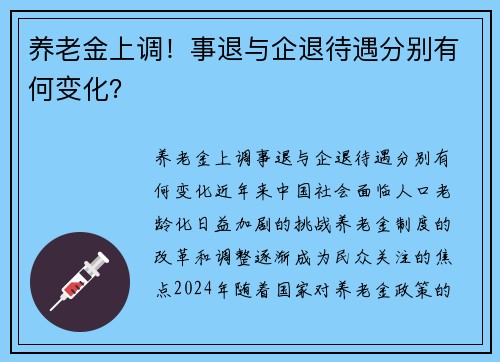 养老金上调！事退与企退待遇分别有何变化？

养老金上调事退与企退待遇分别有何变化近年来中国社会面临人口老龄化日益加剧的挑战养老金制度的改革和调整逐渐成为民众关注的焦点2024年随着国家对养老金政策的